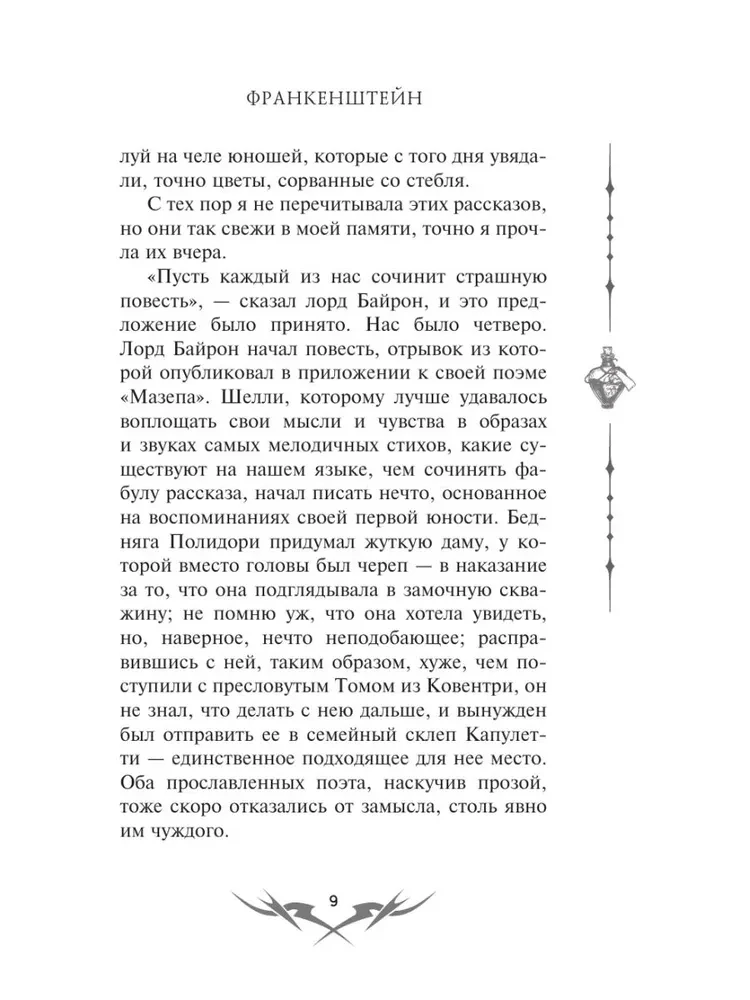 ФРАНКЕНШТЕЙН

луй на челе юношей, которые с того дня увядали, точно цветы, сорванные со стебля.

С тех пор я не перечитывала этих рассказов, но они так свежи в моей памяти, точно я прочла их вчера.

«Пусть каждый из нас сочинит страшную повесть», — сказал лорд Байрон, и это предложение было принято. Нас было четверо. Лорд Байрон начал повесть, отрывок из которой опубликовал в приложении к своей поэме «Мазепа». Шелли, которому лучше удавалось воплощать свои мысли и чувства в образах и звуках самых мелодичных стихов, какие существуют на нашем языке, чем сочинять фабулу рассказа, начал писать нечто, основанное на воспоминаниях своей первой юности. Бедняга Полидори придумал жуткую даму, у которой вместо головы был череп — в наказание за то, что она подглядывала в замочную скважину; не помню уж, что она хотела увидеть, но, наверное, нечто неподобающее; расправившись с ней, таким образом, хуже, чем поступили с пресловутым Томом из Ковентри, он не знал, что делать с нею дальше, и вынужден был отправить ее в семейный склеп Капулетти — единственное подходящее для нее место. Оба прославленных поэта, наскучив прозой, тоже скоро отказались от замысла, столь явно им чуждого.

9